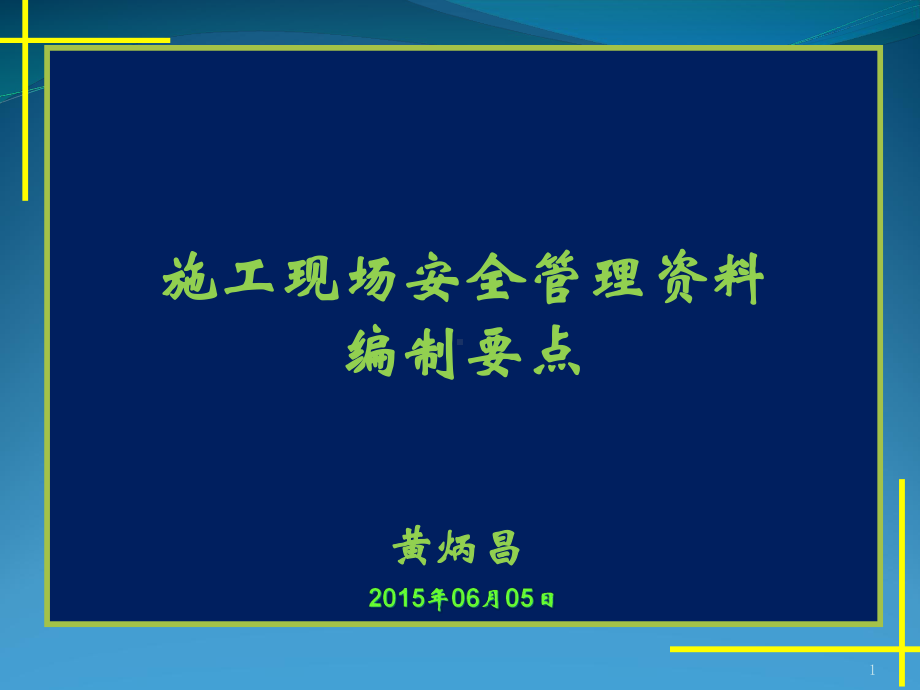 施工现场安全管理资料
编制要点

黄炳昌

2015年06月05日

1